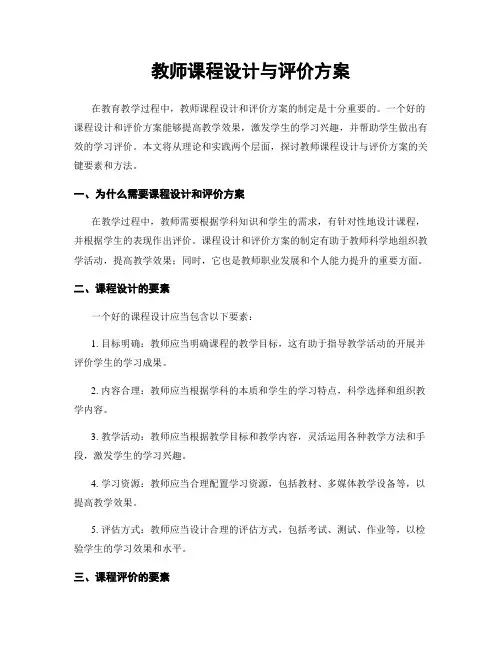 教师课程设计与评价方案

在教育教学过程中，教师课程设计和评价方案的制定是十分重要的。一个好的课程设计和评价方案能够提高教学效果，激发学生的学习兴趣，并帮助学生做出有效的学习评价。本文将从理论和实践两个层面，探讨教师课程设计与评价方案的关键要素和方法。

一、为什么需要课程设计和评价方案

在教学过程中，教师需要根据学科知识和学生的需求，有针对性地设计课程，并根据学生的表现作出评价。课程设计和评价方案的制定有助于教师科学地组织教学活动，提高教学效果；同时，它也是教师职业发展和个人能力提升的重要方面。

二、课程设计的要素

一个好的课程设计应当包含以下要素：

1. 目标明确：教师应当明确课程的教学目标，这有助于指导教学活动的开展并评价学生的学习成果。

2. 内容合理：教师应当根据学科的本质和学生的学习特点，科学选择和组织教学内容。

3. 教学活动：教师应当根据教学目标和教学内容，灵活运用各种教学方法和手段，激发学生的学习兴趣。

4. 学习资源：教师应当合理配置学习资源，包括教材、多媒体教学设备等，以提高教学效果。

5. 评估方式：教师应当设计合理的评估方式，包括考试、测试、作业等，以检验学生的学习效果和水平。

三、课程评价的要素